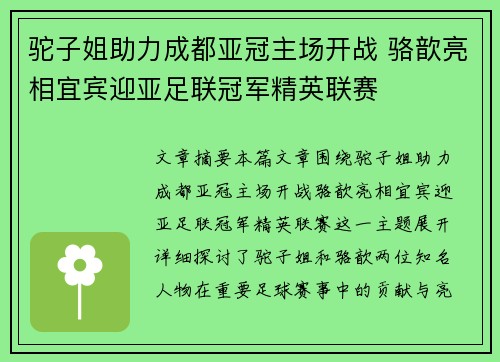 驼子姐助力成都亚冠主场开战 骆歆亮相宜宾迎亚足联冠军精英联赛

文章摘要本篇文章围绕驼子姐助力成都亚冠主场开战骆歆亮相宜宾迎亚足联冠军精英联赛这一主题展开详细探讨了驼子姐和骆歆两位知名人物在重要足球赛事中的贡献与亮